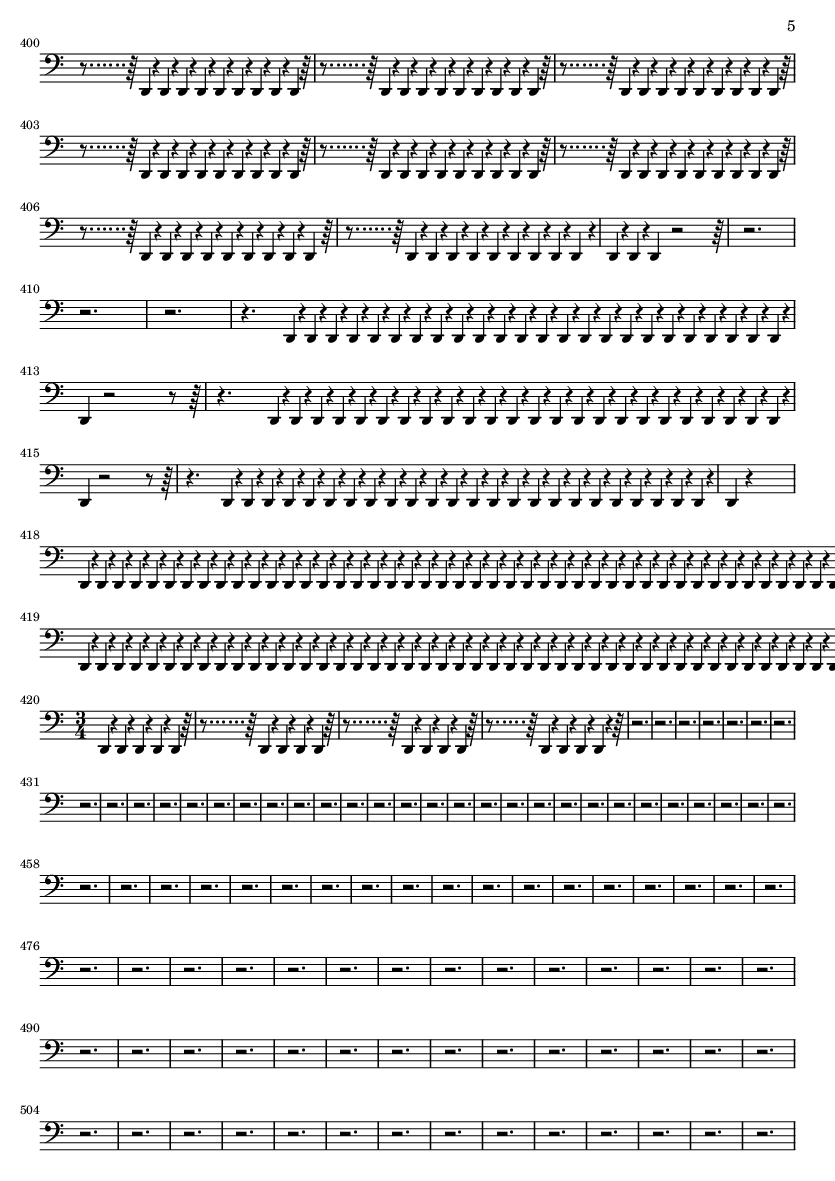 5

400

403

406

410

413

415

418

419

420

431

458

476

490

504